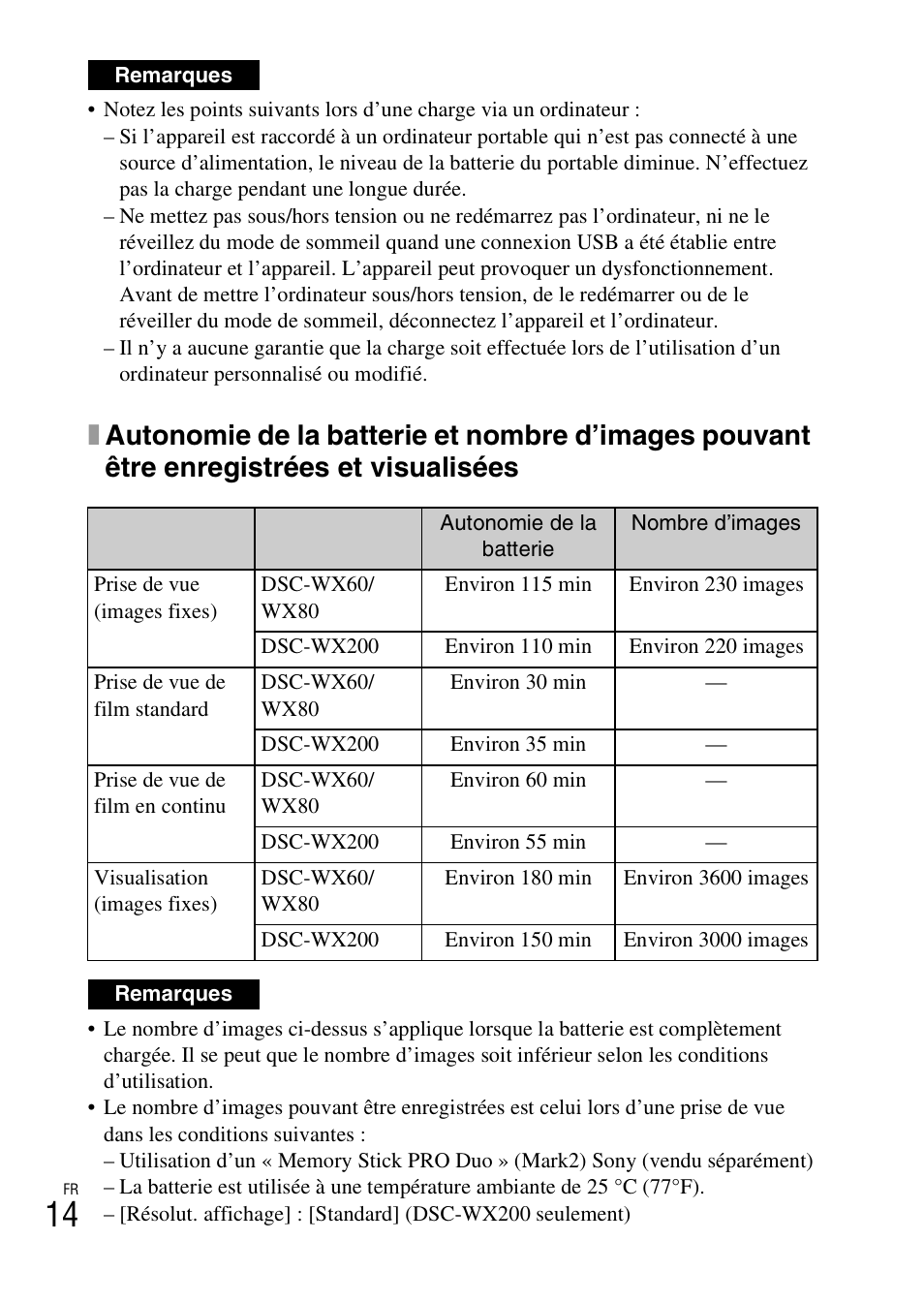 Remarques

• Notez les points suivants lors d’une charge via un ordinateur :
– Si l’appareil est raccordé à un ordinateur portable qui n’est pas connecté à une source d’alimentation, le niveau de la batterie du portable diminue. N’effectuez pas la charge pendant une longue durée.
– Ne mettez pas sous/hors tension ou ne redémarrez pas l’ordinateur, ni ne le réveillez du mode de sommeil quand une connexion USB a été établie entre l’ordinateur et l’appareil. L’appareil peut provoquer un dysfonctionnement. Avant de mettre l’ordinateur sous/hors tension, de le redémarrer ou de le réveiller du mode de sommeil, déconnectez l’appareil et l’ordinateur.
– Il n’y a aucune garantie que la charge soit effectuée lors de l’utilisation d’un ordinateur personnalisé ou modifié.

Autonomie de la batterie et nombre d’images pouvant être enregistrées et visualisées

| | | Autonomie de la batterie | Nombre d’images |
|---|---|---|---|
| Prise de vue (images fixes) | DSC-WX60/ WX80 | Environ 115 min | Environ 230 images |
| | DSC-WX200 | Environ 110 min | Environ 220 images |
| Prise de vue de film standard | DSC-WX60/ WX80 | Environ 30 min | — |
| | DSC-WX200 | Environ 35 min | — |
| Prise de vue de film en continu | DSC-WX60/ WX80 | Environ 60 min | — |
| | DSC-WX200 | Environ 55 min | — |
| Visualisation (images fixes) | DSC-WX60/ WX80 | Environ 180 min | Environ 3600 images |
| | DSC-WX200 | Environ 150 min | Environ 3000 images |

Remarques

• Le nombre d’images ci-dessus s’applique lorsque la batterie est complètement chargée. Il se peut que le nombre d’images soit inférieur selon les conditions d’utilisation.
• Le nombre d’images pouvant être enregistrées est celui lors d’une prise de vue dans les conditions suivantes :
– Utilisation d’un « Memory Stick PRO Duo » (Mark2) Sony (vendu séparément)
– La batterie est utilisée à une température ambiante de 25 °C (77°F).
– [Résolut. affichage] : [Standard] (DSC-WX200 seulement)

FR
14